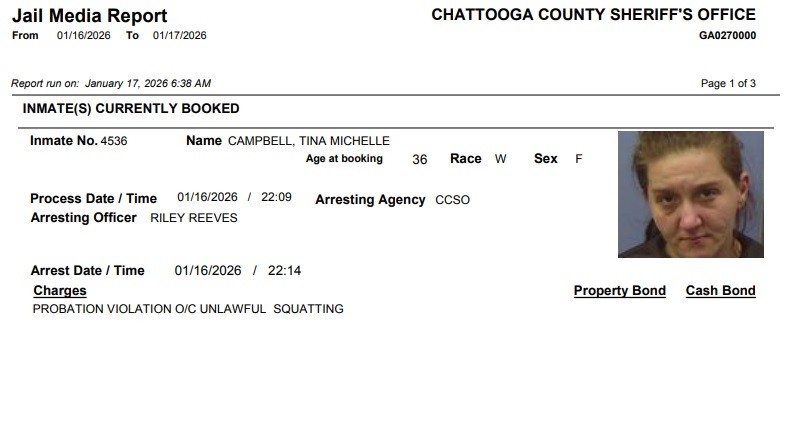 Jail Media Report
From 01/16/2026 To 01/17/2026

CHATTOOGA COUNTY SHERIFF'S OFFICE
GA0270000

Report run on: January 17, 2026 6:38 AM

Page 1 of 3

INMATE(S) CURRENTLY BOOKED

Inmate No. 4536 Name CAMPBELL, TINA MICHELLE
Age at booking 36 Race W Sex F

Process Date / Time 01/16/2026 / 22:09 Arresting Agency CCSO
Arresting Officer RILEY REEVES

Arrest Date / Time 01/16/2026 / 22:14

Charges Property Bond Cash Bond
PROBATION VIOLATION O/C UNLAWFUL SQUATTING